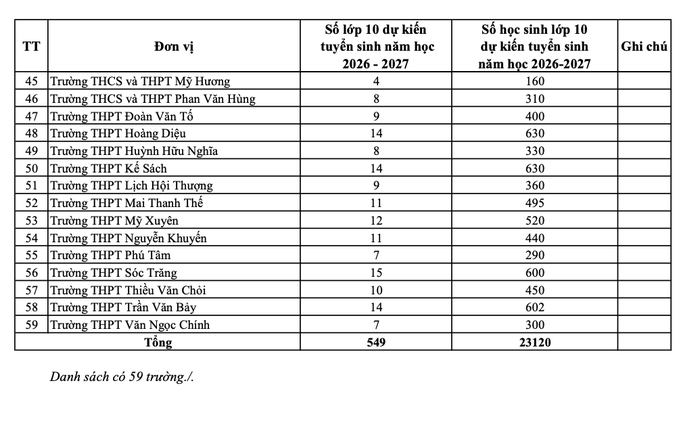 | TT | Đơn vị | Số lớp 10 dự kiến tuyển sinh năm học 2026 - 2027 | Số học sinh lớp 10 dự kiến tuyển sinh năm học 2026-2027 | Ghi chú |
|---|---|---|---|---|
| 45 | Trường THCS và THPT Mỹ Hương | 4 | 160 | |
| 46 | Trường THCS và THPT Phan Văn Hùng | 8 | 310 | |
| 47 | Trường THPT Đoàn Văn Tố | 9 | 400 | |
| 48 | Trường THPT Hoàng Diệu | 14 | 630 | |
| 49 | Trường THPT Huỳnh Hữu Nghĩa | 8 | 330 | |
| 50 | Trường THPT Kế Sách | 14 | 630 | |
| 51 | Trường THPT Lịch Hội Thượng | 9 | 360 | |
| 52 | Trường THPT Mai Thanh Thế | 11 | 495 | |
| 53 | Trường THPT Mỹ Xuyên | 12 | 520 | |
| 54 | Trường THPT Nguyễn Khuyến | 11 | 440 | |
| 55 | Trường THPT Phú Tâm | 7 | 290 | |
| 56 | Trường THPT Sóc Trăng | 15 | 600 | |
| 57 | Trường THPT Thiều Văn Chỏi | 10 | 450 | |
| 58 | Trường THPT Trần Văn Bảy | 14 | 602 | |
| 59 | Trường THPT Văn Ngọc Chính | 7 | 300 | |
| | Tổng | 549 | 23120 | |

Danh sách có 59 trường./.